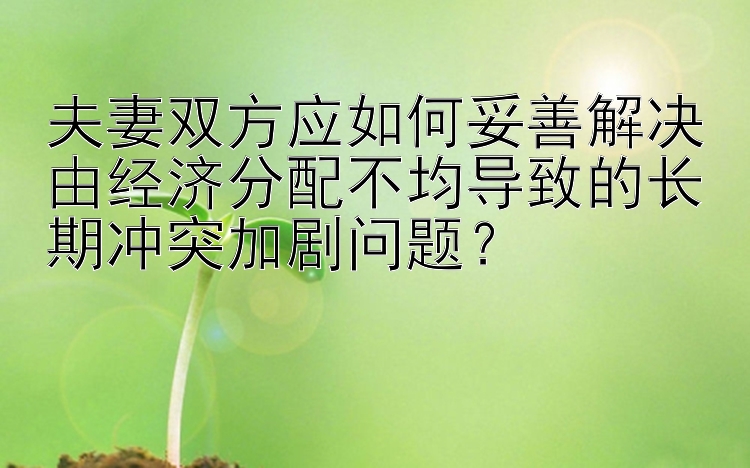 夫妻双方应如何妥善解决由经济分配不均导致的长期冲突加剧问题？